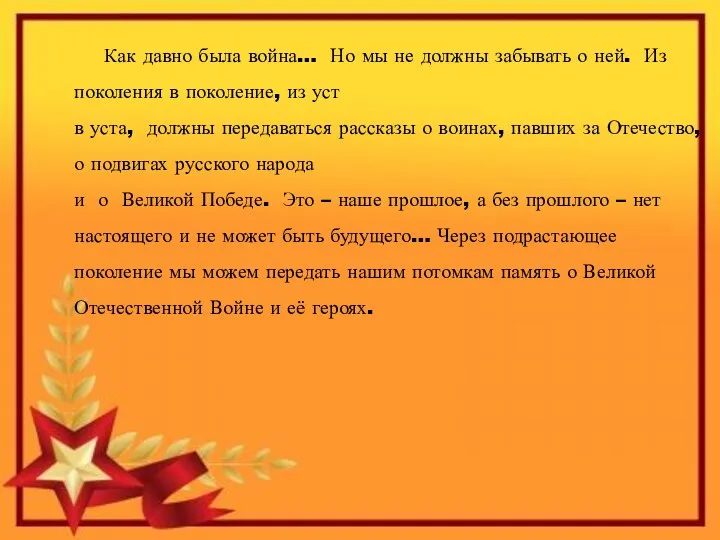 Как давно была война… Но мы не должны забывать о ней. Из поколения в поколение, из уст в уста, должны передаваться рассказы о воинах, павших за Отечество, о подвигах русского народа и о Великой Победе. Это – наше прошлое, а без прошлого – нет настоящего и не может быть будущего… Через подрастающее поколение мы можем передать нашим потомкам память о Великой Отечественной Войне и её героях.